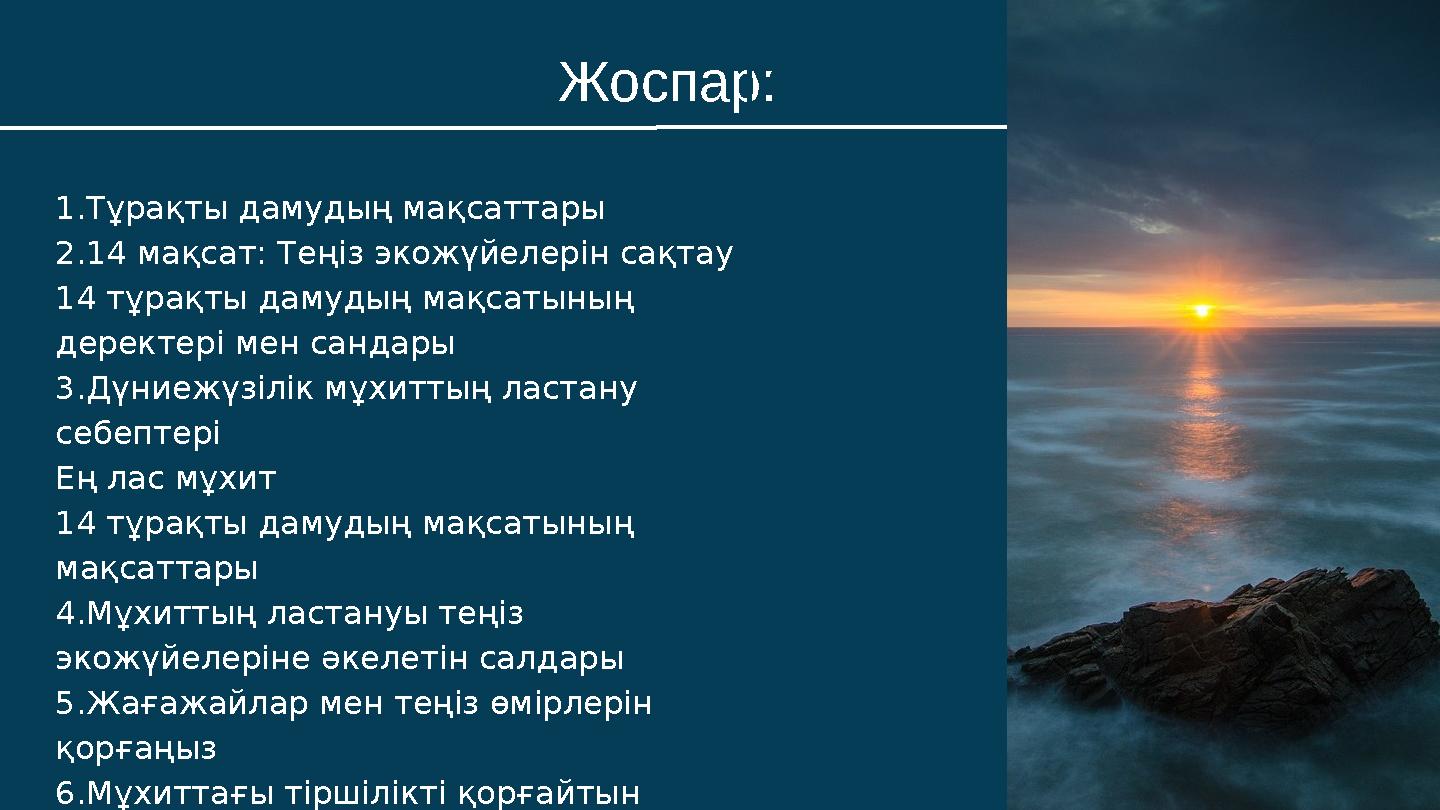 Жоспар:

1.Тұрақты дамудың мақсаттары
2.14 мақсат: Теңіз экожүйелерін сақтау
14 тұрақты дамудың мақсатының деректері мен сандары
3.Дүниежүзілік мұхиттың ластану себептері
Ең лас мұхит
14 тұрақты дамудың мақсатының мақсаттары
4.Мұхиттың ластануы теңіз экожүйелеріне әкелетін салдары
5.Жағажайлар мен теңіз өмірлерін қорғаңыз
6.Мұхиттағы тіршілікті қорғайтын